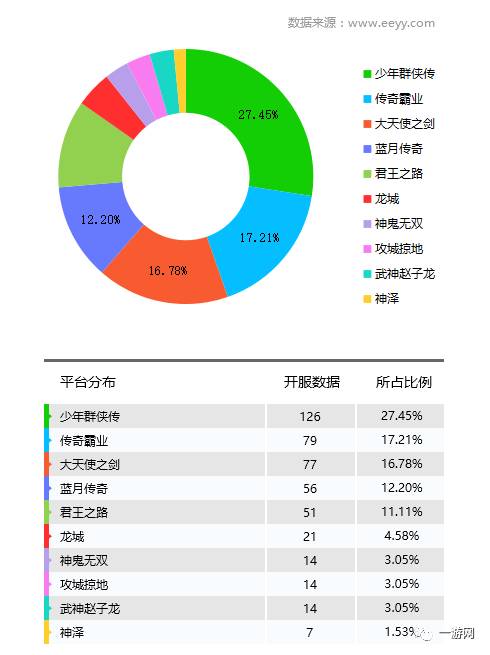 数据来源：www.eeyy.com

27.45%
17.21%
16.78%
12.20%

少年群侠传
传奇霸业
大天使之剑
蓝月传奇
君王之路
龙城
神鬼无双
攻城掠地
武神赵子龙
神泽

| 平台分布 | 开服数据 | 所占比例 |
|---|---|---|
| 少年群侠传 | 126 | 27.45% |
| 传奇霸业 | 79 | 17.21% |
| 大天使之剑 | 77 | 16.78% |
| 蓝月传奇 | 56 | 12.20% |
| 君王之路 | 51 | 11.11% |
| 龙城 | 21 | 4.58% |
| 神鬼无双 | 14 | 3.05% |
| 攻城掠地 | 14 | 3.05% |
| 武神赵子龙 | 14 | 3.05% |
| 神泽 | 7 | 1.53% |

一游网